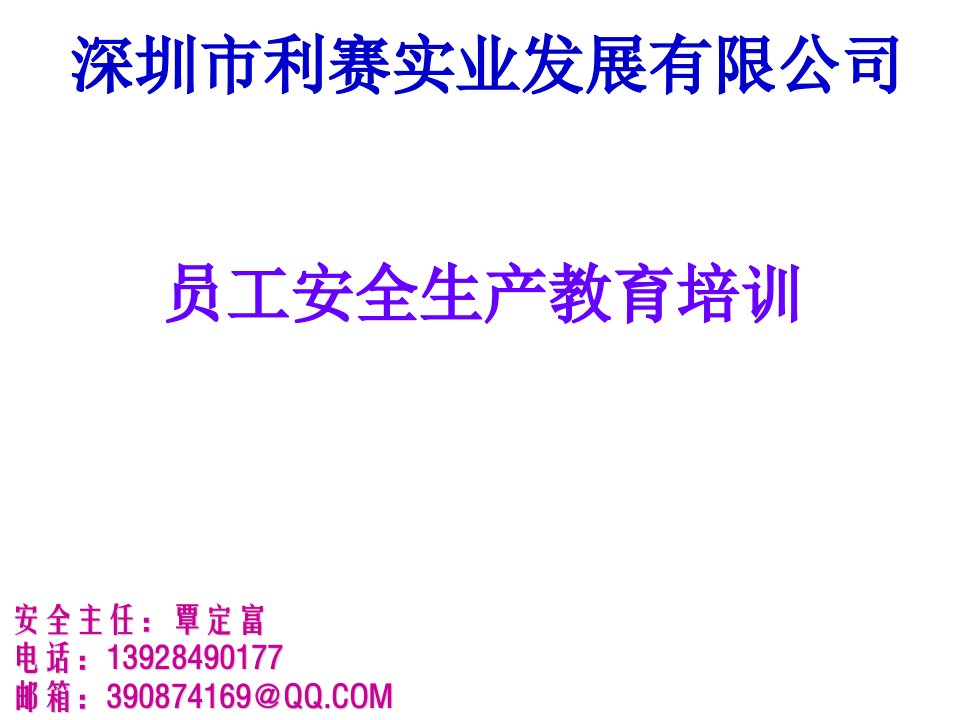 深圳市利赛实业发展有限公司

员工安全生产教育培训

安全主任：覃定富
电话：13928490177
邮箱：390874169@QQ.COM